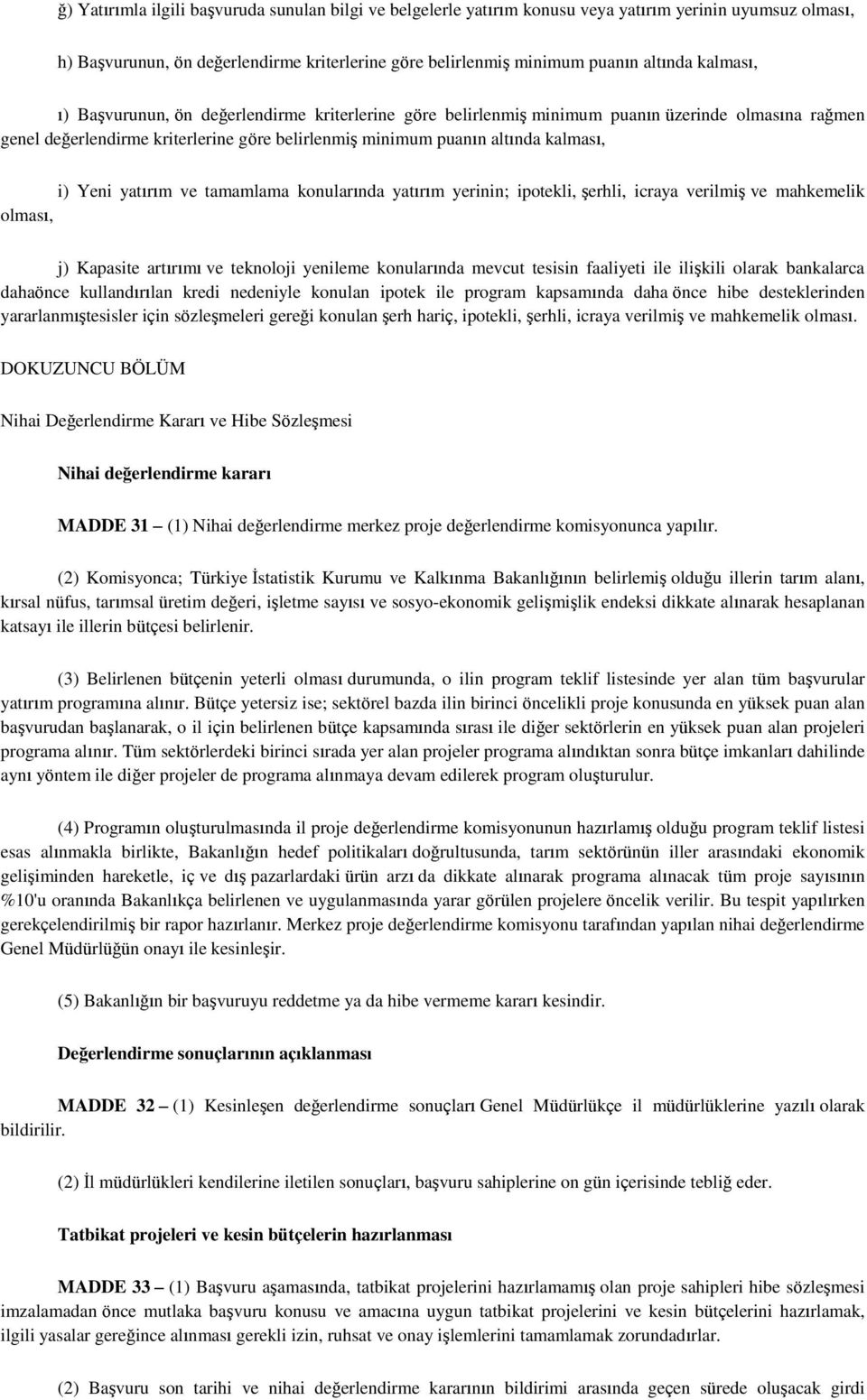 ğ) Yatırımla ilgili başvuruda sunulan bilgi ve belgelerle yatırım konusu veya yatırım yerinin uyumsuz olması,

h) Başvurunun, ön değerlendirme kriterlerine göre belirlenmiş minimum puanın altında kalması,

ı) Başvurunun, ön değerlendirme kriterlerine göre belirlenmiş minimum puanın üzerinde olmasına rağmen genel değerlendirme kriterlerine göre belirlenmiş minimum puanın altında kalması,

i) Yeni yatırım ve tamamlama konularında yatırım yerinin; ipotekli, şerhli, icraya verilmiş ve mahkemelik olması,

j) Kapasite artırımı ve teknoloji yenileme konularında mevcut tesisin faaliyeti ile ilişkili olarak bankalarca dahaönce kullandırılan kredi nedeniyle konulan ipotek ile program kapsamında daha önce hibe desteklerinden yararlanmıştesisler için sözleşmeleri gereği konulan şerh hariç, ipotekli, şerhli, icraya verilmiş ve mahkemelik olması.

DOKUZUNCU BÖLÜM

Nihai Değerlendirme Kararı ve Hibe Sözleşmesi

Nihai değerlendirme kararı

MADDE 31 – (1) Nihai değerlendirme merkez proje değerlendirme komisyonunca yapılır.

(2) Komisyonca; Türkiye İstatistik Kurumu ve Kalkınma Bakanlığının belirlemiş olduğu illerin tarım alanı, kırsal nüfus, tarımsal üretim değeri, işletme sayısı ve sosyo-ekonomik gelişmişlik endeksi dikkate alınarak hesaplanan katsayı ile illerin bütçesi belirlenir.

(3) Belirlenen bütçenin yeterli olması durumunda, o ilin program teklif listesinde yer alan tüm başvurular yatırım programına alınır. Bütçe yetersiz ise; sektörel bazda ilin birinci öncelikli proje konusunda en yüksek puan alan başvurudan başlanarak, o il için belirlenen bütçe kapsamında sırası ile diğer sektörlerin en yüksek puan alan projeleri programa alınır. Tüm sektörlerdeki birinci sırada yer alan projeler programa alındıktan sonra bütçe imkanları dahilinde aynı yöntem ile diğer projeler de programa alınmaya devam edilerek program oluşturulur.

(4) Programın oluşturulmasında il proje değerlendirme komisyonunun hazırlamış olduğu program teklif listesi esas alınmakla birlikte, Bakanlığın hedef politikaları doğrultusunda, tarım sektörünün iller arasındaki ekonomik gelişiminden hareketle, iç ve dış pazarlardaki ürün arzı da dikkate alınarak programa alınacak tüm proje sayısının %10'u oranında Bakanlıkça belirlenen ve uygulanmasında yarar görülen projelere öncelik verilir. Bu tespit yapılırken gerekçelendirilmiş bir rapor hazırlanır. Merkez proje değerlendirme komisyonu tarafından yapılan nihai değerlendirme Genel Müdürlüğün onayı ile kesinleşir.

(5) Bakanlığın bir başvuruyu reddetme ya da hibe vermeme kararı kesindir.

Değerlendirme sonuçlarının açıklanması

MADDE 32 – (1) Kesinleşen değerlendirme sonuçları Genel Müdürlükçe il müdürlüklerine yazılı olarak bildirilir.

(2) İl müdürlükleri kendilerine iletilen sonuçları, başvuru sahiplerine on gün içerisinde tebliğ eder.

Tatbikat projeleri ve kesin bütçelerin hazırlanması

MADDE 33 – (1) Başvuru aşamasında, tatbikat projelerini hazırlamamış olan proje sahipleri hibe sözleşmesi imzalamadan önce mutlaka başvuru konusu ve amacına uygun tatbikat projelerini ve kesin bütçelerini hazırlamak, ilgili yasalar gereğince alınması gerekli izin, ruhsat ve onay işlemlerini tamamlamak zorundadırlar.

(2) Başvuru son tarihi ve nihai değerlendirme kararının bildirimi arasında geçen sürede oluşacak girdi